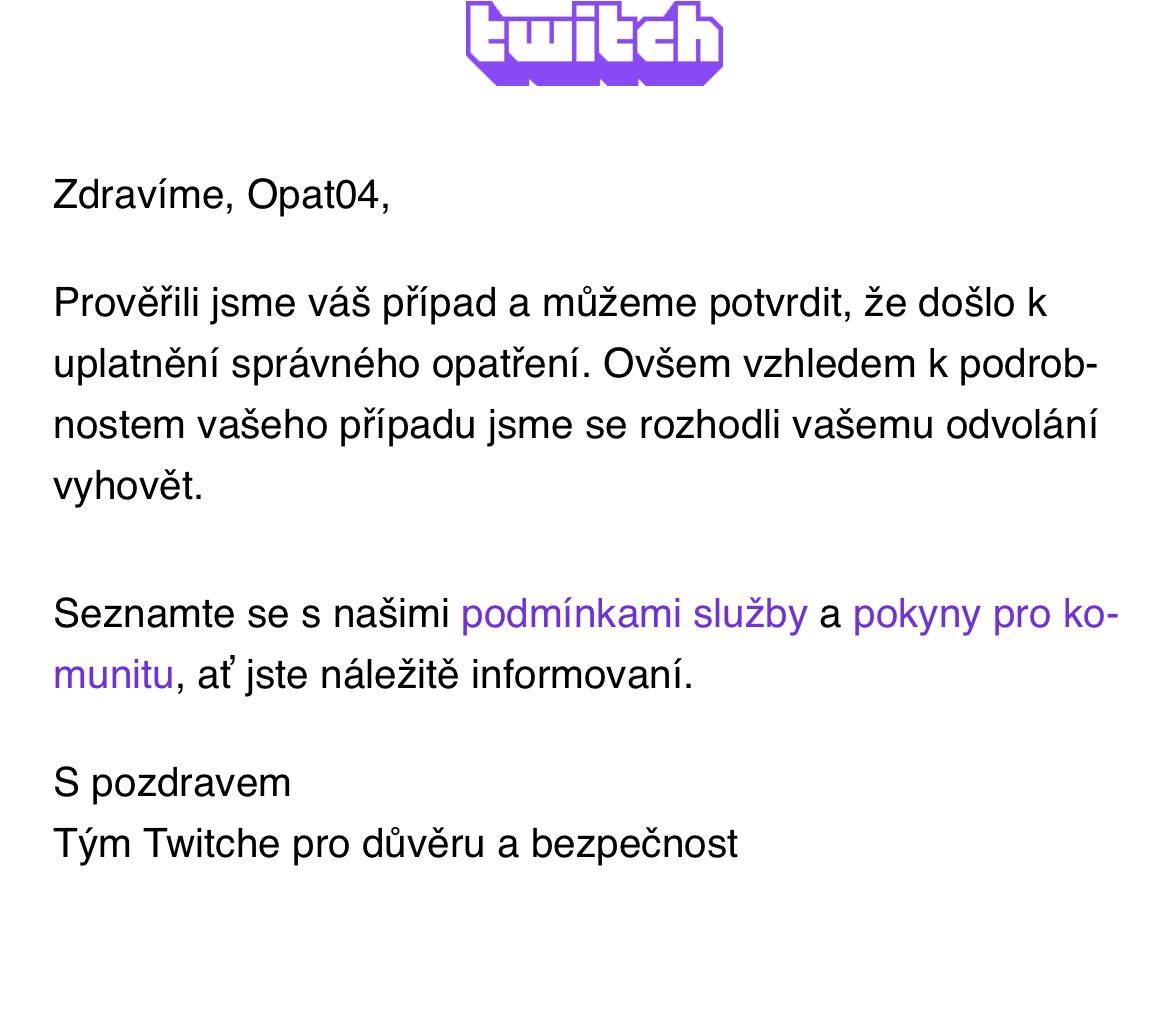 twitch

Zdravíme, Opat04,

Prověřili jsme váš případ a můžeme potvrdit, že došlo k uplatnění správného opatření. Ovšem vzhledem k podrobnostem vašeho případu jsme se rozhodli vašemu odvolání vyhovět.

Seznamte se s našimi podmínkami služby a pokyny pro komunitu, ať jste náležitě informovaní.

S pozdravem
Tým Twitche pro důvěru a bezpečnost